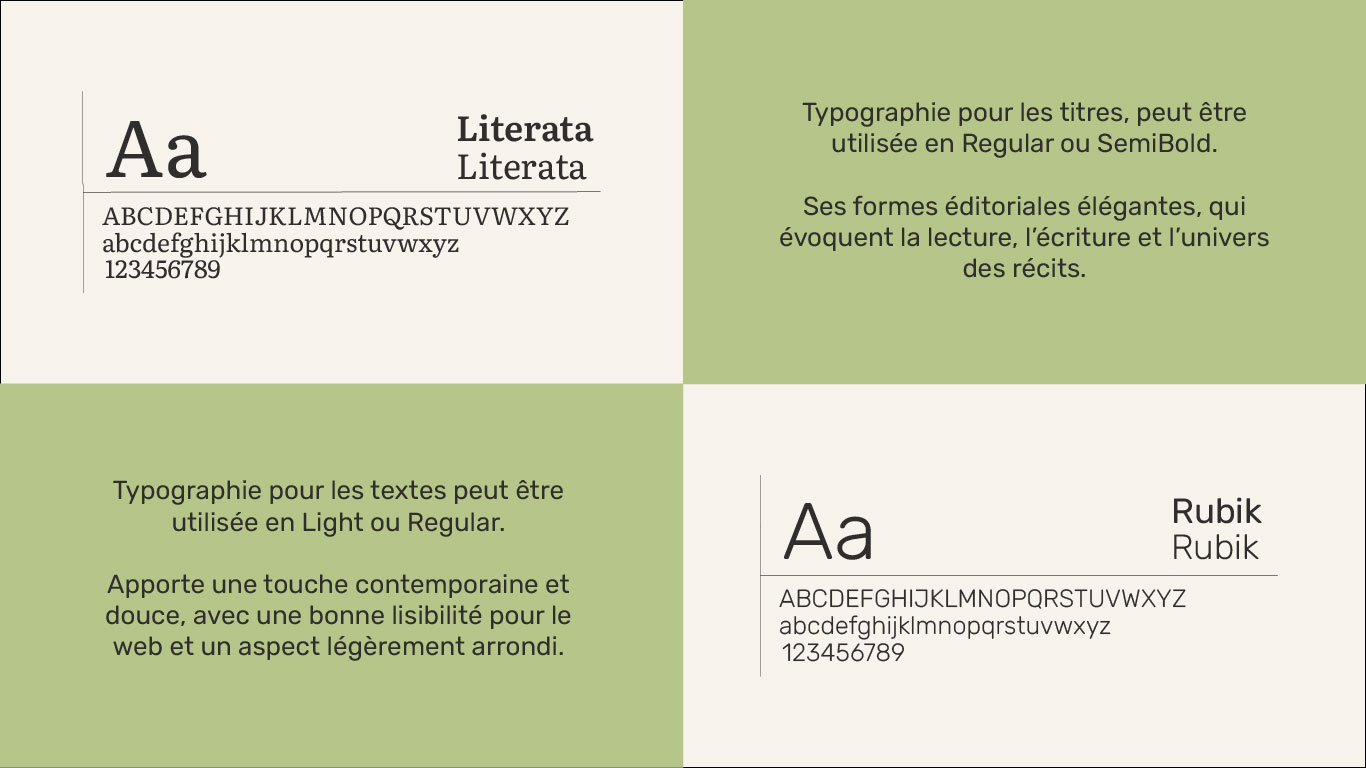 Aa

Literata
Literata

ABCDEFGHIJKLMNOPQRSTUVWXYZ
abcdefghijklmnopqrstuvwxyz
123456789

Typographie pour les titres, peut être utilisée en Regular ou SemiBold.

Ses formes éditoriales élégantes, qui évoquent la lecture, l'écriture et l'univers des récits.

Typographie pour les textes peut être utilisée en Light ou Regular.

Apporte une touche contemporaine et douce, avec une bonne lisibilité pour le web et un aspect légèrement arrondi.

Aa

Rubik
Rubik

ABCDEFGHIJKLMNOPQRSTUVWXYZ
abcdefghijklmnopqrstuvwxyz
123456789